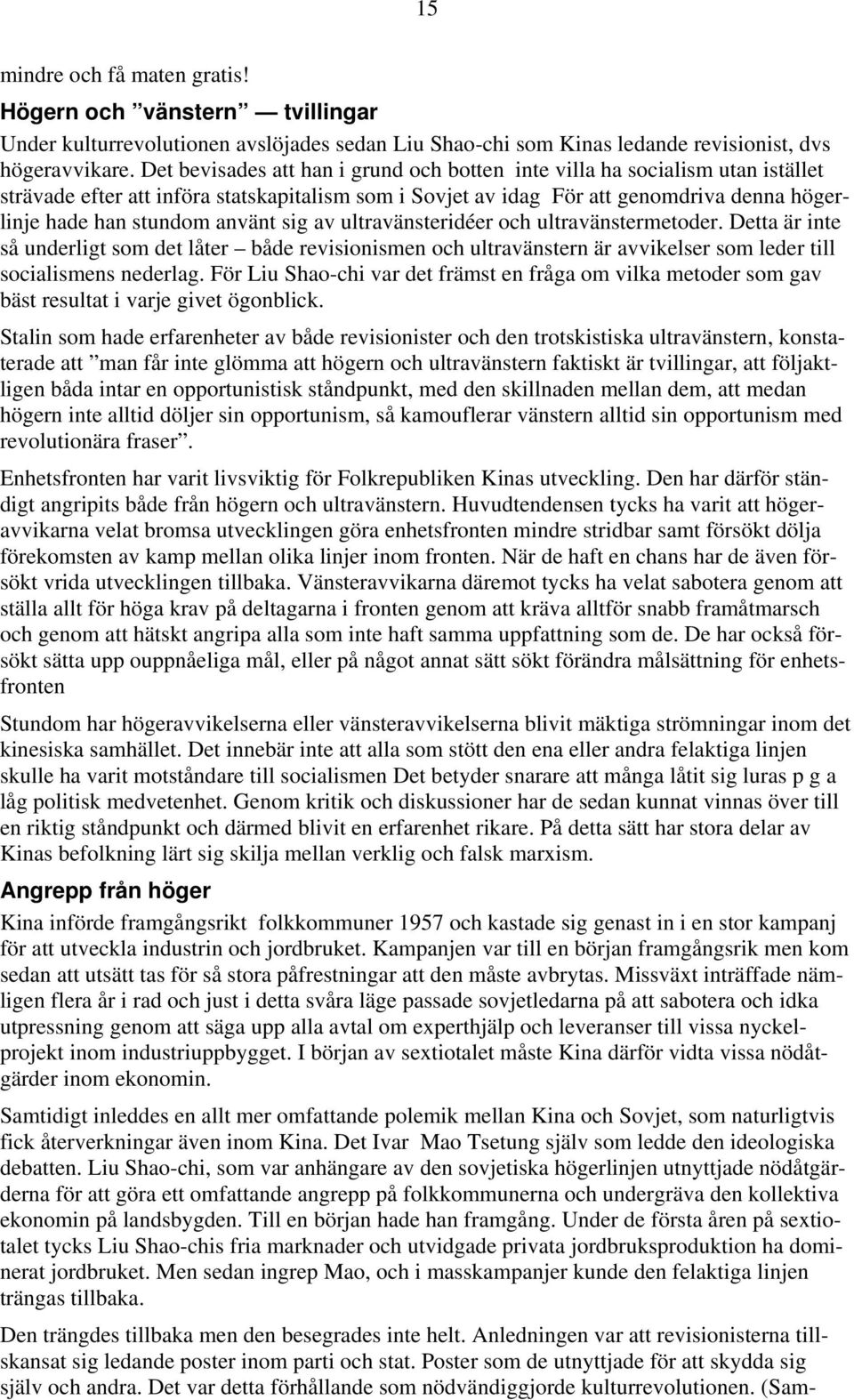 15

mindre och få maten gratis!

Högern och ”vänstern” — tvillingar

Under kulturrevolutionen avslöjades sedan Liu Shao-chi som Kinas ledande revisionist, dvs högeravvikare. Det bevisades att han i grund och botten inte villa ha socialism utan istället strävade efter att införa statskapitalism som i Sovjet av idag För att genomdriva denna högerlinje hade han stundom använt sig av ultravänsteridéer och ultravänstermetoder. Detta är inte så underligt som det låter – både revisionismen och ultravänstern är avvikelser som leder till socialismens nederlag. För Liu Shao-chi var det främst en fråga om vilka metoder som gav bäst resultat i varje givet ögonblick.

Stalin som hade erfarenheter av både revisionister och den trotskistiska ultravänstern, konstaterade att ”man får inte glömma att högern och ultravänstern faktiskt är tvillingar, att följaktligen båda intar en opportunistisk ståndpunkt, med den skillnaden mellan dem, att medan högern inte alltid döljer sin opportunism, så kamouflerar vänstern alltid sin opportunism med revolutionära fraser”.

Enhetsfronten har varit livsviktig för Folkrepubliken Kinas utveckling. Den har därför ständigt angripits både från högern och ultravänstern. Huvudtendensen tycks ha varit att högeravvikarna velat bromsa utvecklingen göra enhetsfronten mindre stridbar samt försökt dölja förekomsten av kamp mellan olika linjer inom fronten. När de haft en chans har de även försökt vrida utvecklingen tillbaka. Vänsteravvikarna däremot tycks ha velat sabotera genom att ställa allt för höga krav på deltagarna i fronten genom att kräva alltför snabb framåtmarsch och genom att hätskt angripa alla som inte haft samma uppfattning som de. De har också försökt sätta upp ouppnåeliga mål, eller på något annat sätt sökt förändra målsättning för enhetsfronten

Stundom har högeravvikelserna eller vänsteravvikelserna blivit mäktiga strömningar inom det kinesiska samhället. Det innebär inte att alla som stött den ena eller andra felaktiga linjen skulle ha varit motståndare till socialismen Det betyder snarare att många låtit sig luras p g a låg politisk medvetenhet. Genom kritik och diskussioner har de sedan kunnat vinnas över till en riktig ståndpunkt och därmed blivit en erfarenhet rikare. På detta sätt har stora delar av Kinas befolkning lärt sig skilja mellan verklig och falsk marxism.

Angrepp från höger

Kina införde framgångsrikt folkkommuner 1957 och kastade sig genast in i en stor kampanj för att utveckla industrin och jordbruket. Kampanjen var till en början framgångsrik men kom sedan att utsätt tas för så stora påfrestningar att den måste avbrytas. Missväxt inträffade nämligen flera år i rad och just i detta svåra läge passade sovjetledarna på att sabotera och idka utpressning genom att säga upp alla avtal om experthjälp och leveranser till vissa nyckelprojekt inom industriuppbygget. I början av sextiotalet måste Kina därför vidta vissa nödåtgärder inom ekonomin.

Samtidigt inleddes en allt mer omfattande polemik mellan Kina och Sovjet, som naturligtvis fick återverkningar även inom Kina. Det Ivar Mao Tsetung själv som ledde den ideologiska debatten. Liu Shao-chi, som var anhängare av den sovjetiska högerlinjen utnyttjade nödåtgärderna för att göra ett omfattande angrepp på folkkommunerna och undergräva den kollektiva ekonomin på landsbygden. Till en början hade han framgång. Under de första åren på sextiotalet tycks Liu Shao-chis fria marknader och utvidgade privata jordbruksproduktion ha dominerat jordbruket. Men sedan ingrep Mao, och i masskampanjer kunde den felaktiga linjen trängas tillbaka.

Den trängdes tillbaka men den besegrades inte helt. Anledningen var att revisionisterna tillskansat sig ledande poster inom parti och stat. Poster som de utnyttjade för att skydda sig själv och andra. Det var detta förhållande som nödvändiggjorde kulturrevolutionen. (Sam-